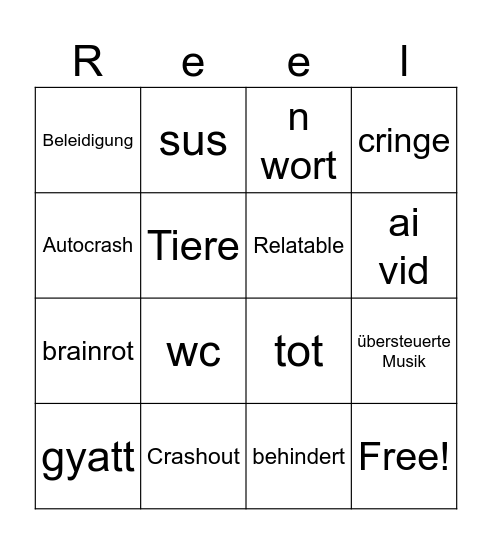 | R | e | e | l |
|---|---|---|---|
| Beleidigung | sus | n wort | cringe |
| Autocrash | Tiere | Relatable | ai vid |
| brainrot | wc | tot | übersteuerte Musik |
| gyatt | Crashout | behindert | Free! |